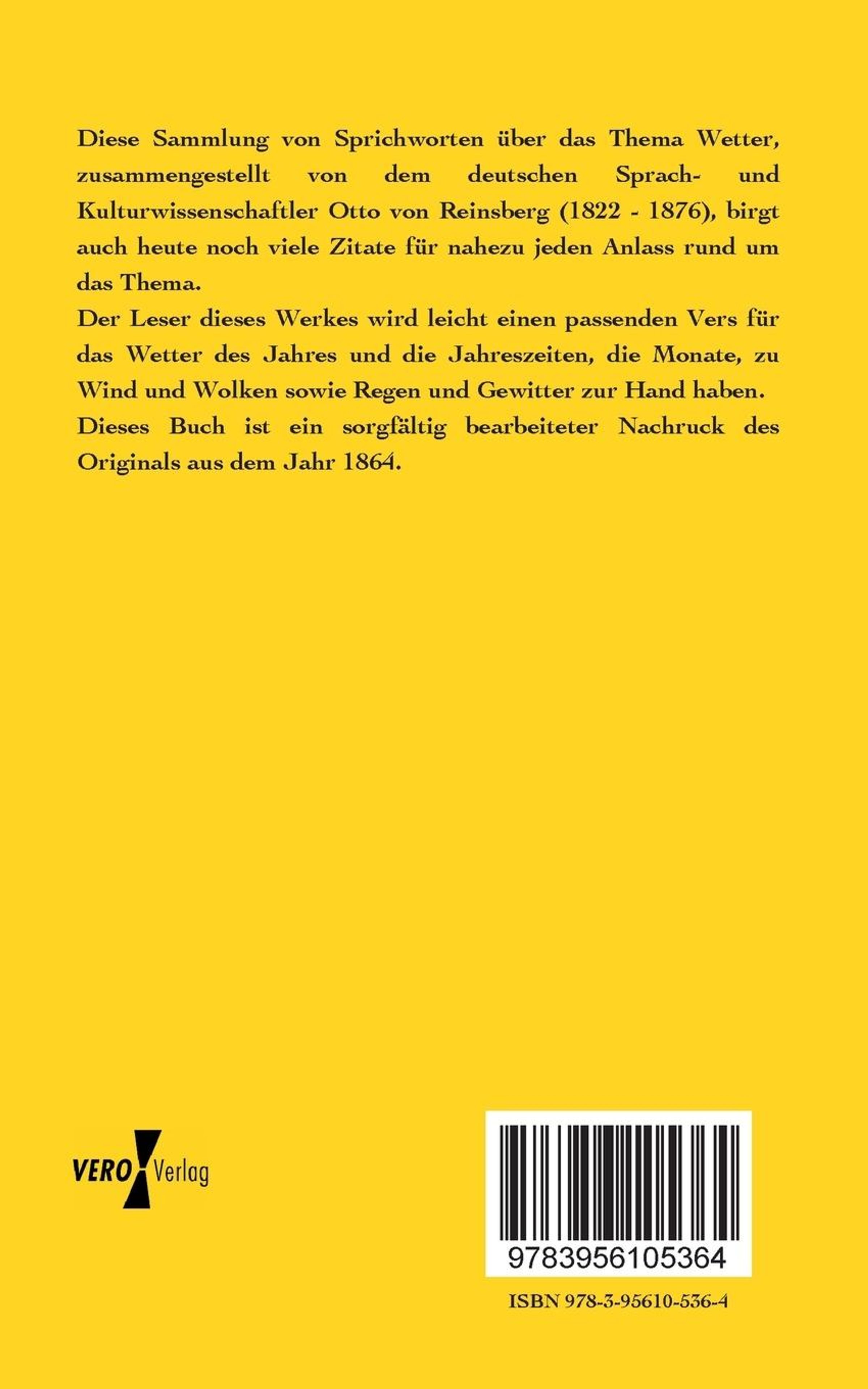 Diese Sammlung von Sprichworten über das Thema Wetter, zusammengestellt von dem deutschen Sprach- und Kulturwissenschaftler Otto von Reinsberg (1822 - 1876), birgt auch heute noch viele Zitate für nahezu jeden Anlass rund um das Thema.

Der Leser dieses Werkes wird leicht einen passenden Vers für das Wetter des Jahres und die Jahreszeiten, die Monate, zu Wind und Wolken sowie Regen und Gewitter zur Hand haben.

Dieses Buch ist ein sorgfältig bearbeiteter Nachruck des Originals aus dem Jahr 1864.

VERO Verlag

9783956105364

ISBN 978-3-95610-536-4